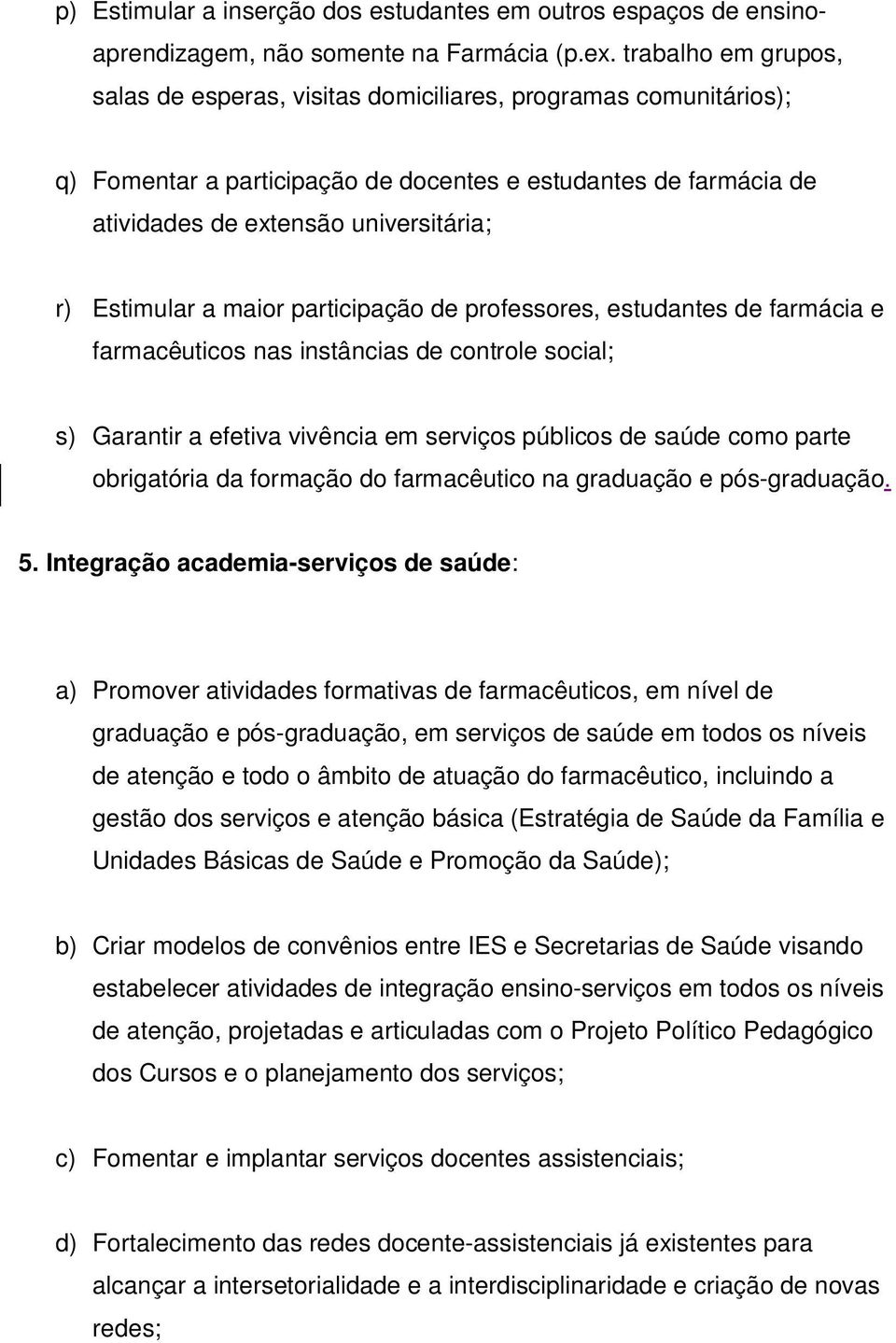 p) Estimular a inserção dos estudantes em outros espaços de ensino-aprendizagem, não somente na Farmácia (p.ex. trabalho em grupos, salas de esperas, visitas domiciliares, programas comunitários);

q) Fomentar a participação de docentes e estudantes de farmácia de atividades de extensão universitária;

r) Estimular a maior participação de professores, estudantes de farmácia e farmacêuticos nas instâncias de controle social;

s) Garantir a efetiva vivência em serviços públicos de saúde como parte obrigatória da formação do farmacêutico na graduação e pós-graduação.

5. Integração academia-serviços de saúde:

a) Promover atividades formativas de farmacêuticos, em nível de graduação e pós-graduação, em serviços de saúde em todos os níveis de atenção e todo o âmbito de atuação do farmacêutico, incluindo a gestão dos serviços e atenção básica (Estratégia de Saúde da Família e Unidades Básicas de Saúde e Promoção da Saúde);

b) Criar modelos de convênios entre IES e Secretarias de Saúde visando estabelecer atividades de integração ensino-serviços em todos os níveis de atenção, projetadas e articuladas com o Projeto Político Pedagógico dos Cursos e o planejamento dos serviços;

c) Fomentar e implantar serviços docentes assistenciais;

d) Fortalecimento das redes docente-assistenciais já existentes para alcançar a intersetorialidade e a interdisciplinaridade e criação de novas redes;